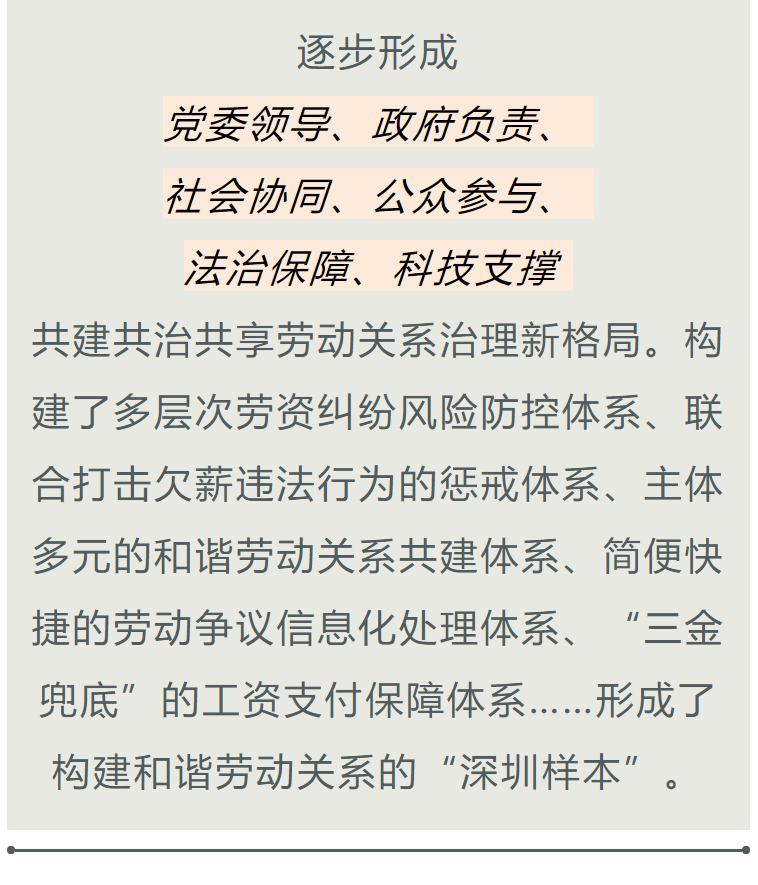 逐步形成

党委领导、政府负责、
社会协同、公众参与、
法治保障、科技支撑

共建共治共享劳动关系治理新格局。构建了多层次劳资纠纷风险防控体系、联合打击欠薪违法行为的惩戒体系、主体多元的和谐劳动关系共建体系、简便快捷的劳动争议信息化处理体系、“三金兜底”的工资支付保障体系……形成了构建和谐劳动关系的“深圳样本”。